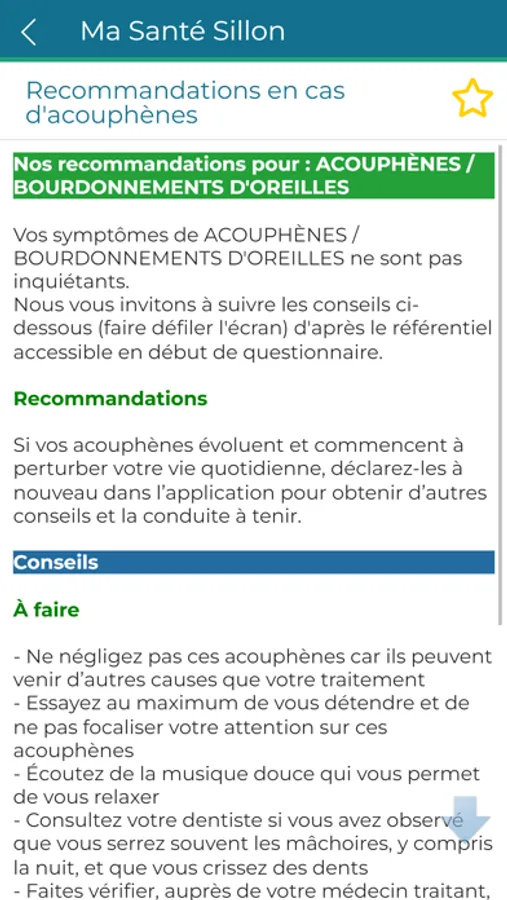 Ma Santé Sillon

Recommandations en cas d'acouphènes

Nos recommandations pour : ACOUPHÈNES / BOURDONNEMENTS D'OREILLES

Vos symptômes de ACOUPHÈNES / BOURDONNEMENTS D'OREILLES ne sont pas inquiétants.
Nous vous invitons à suivre les conseils ci-dessous (faire défiler l'écran) d'après le référentiel accessible en début de questionnaire.

Recommandations

Si vos acouphènes évoluent et commencent à perturber votre vie quotidienne, déclarez-les à nouveau dans l'application pour obtenir d'autres conseils et la conduite à tenir.

Conseils

À faire

- Ne négligez pas ces acouphènes car ils peuvent venir d'autres causes que votre traitement
- Essayez au maximum de vous détendre et de ne pas focaliser votre attention sur ces acouphènes
- Écoutez de la musique douce qui vous permet de vous relaxer
- Consultez votre dentiste si vous avez observé que vous serrez souvent les mâchoires, y compris la nuit, et que vous crissez des dents
- Faites vérifier, auprès de votre médecin traitant,